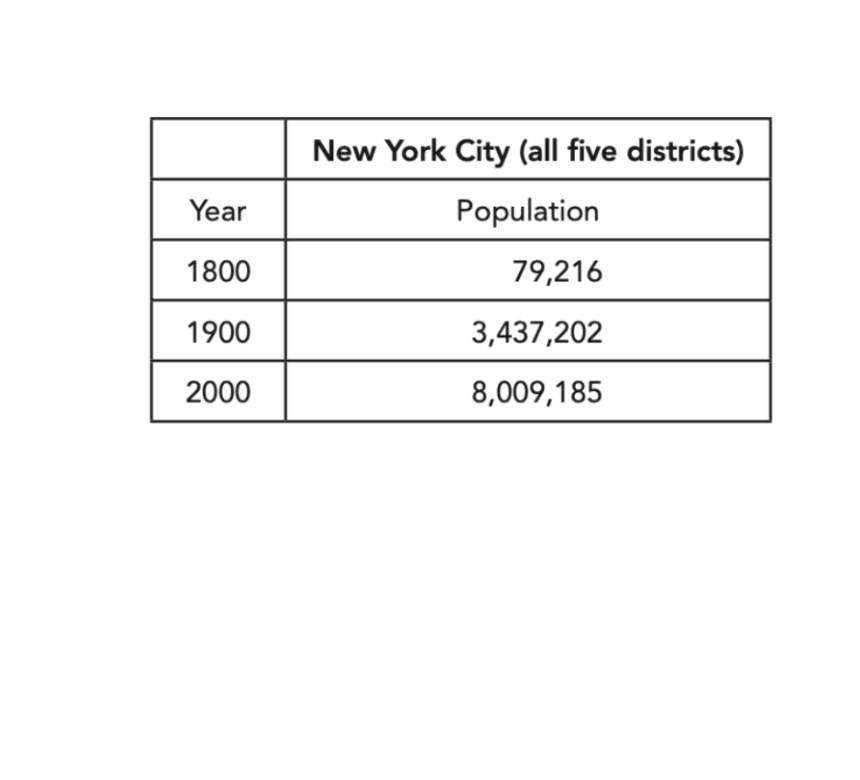 | | New York City (all five districts) |
|---|---|
| Year | Population |
| 1800 | 79,216 |
| 1900 | 3,437,202 |
| 2000 | 8,009,185 |